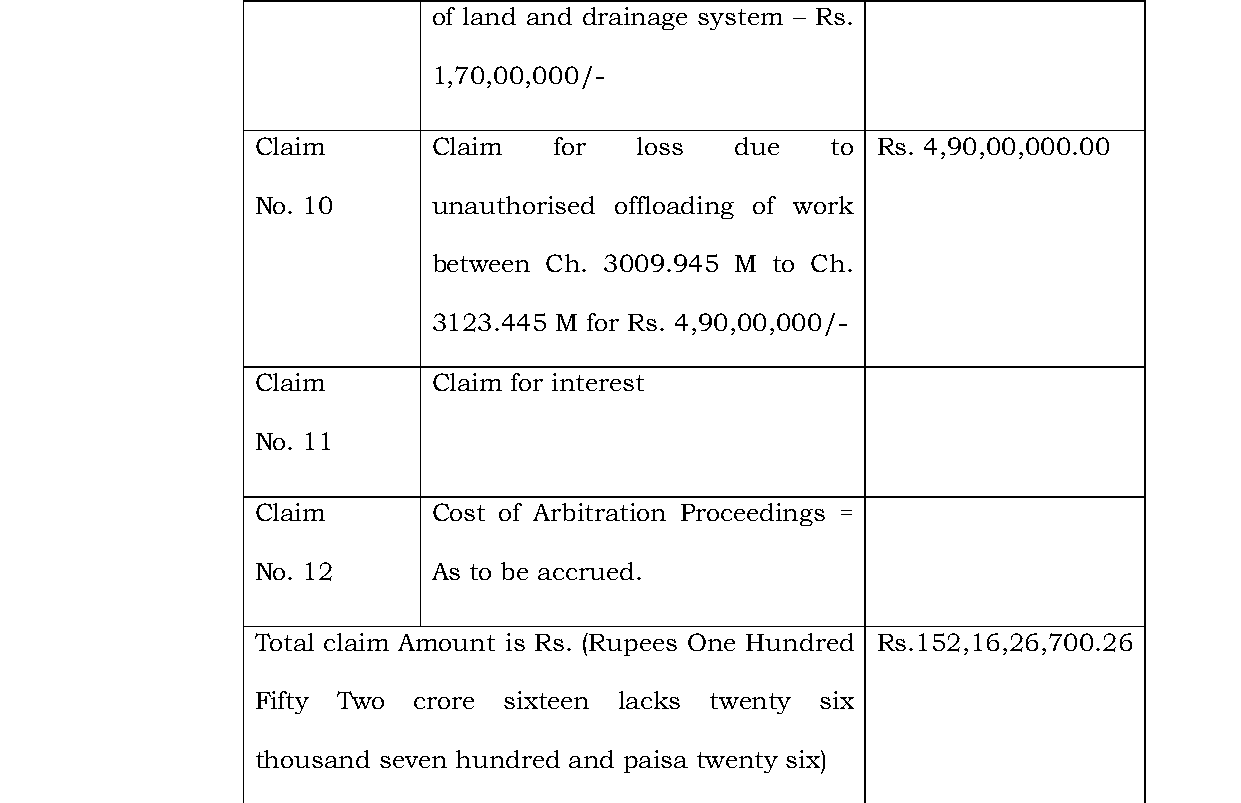 | | of land and drainage system – Rs. 1,70,00,000/- | |
|---|---|---|
| Claim No. 10 | Claim for loss due to unauthorised offloading of work between Ch. 3009.945 M to Ch. 3123.445 M for Rs. 4,90,00,000/- | Rs. 4,90,00,000.00 |
| Claim No. 11 | Claim for interest | |
| Claim No. 12 | Cost of Arbitration Proceedings = As to be accrued. | |
| Total claim Amount is Rs. (Rupees One Hundred Fifty Two crore sixteen lacks twenty six thousand seven hundred and paisa twenty six) | | Rs.152,16,26,700.26 |